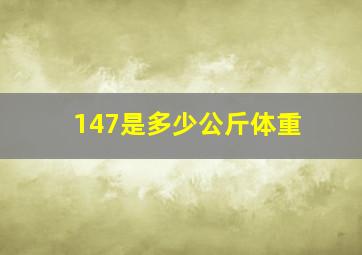 147是多少公斤体重